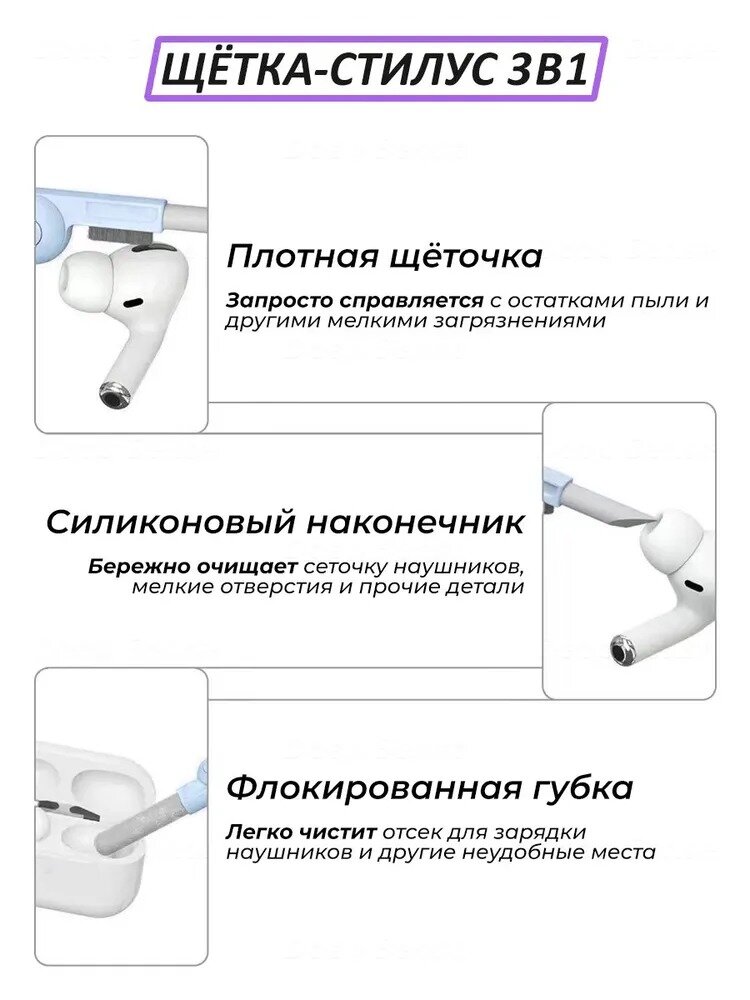 ЩЁТКА-СТИЛУС 3В1

Плотная щёточка

Запросто справляется с остатками пыли и другими мелкими загрязнениями

Силиконовый наконечник

Бережно очищает сеточку наушников, мелкие отверстия и прочие детали

Флокированная губка

Легко чистит отсек для зарядки наушников и другие неудобные места